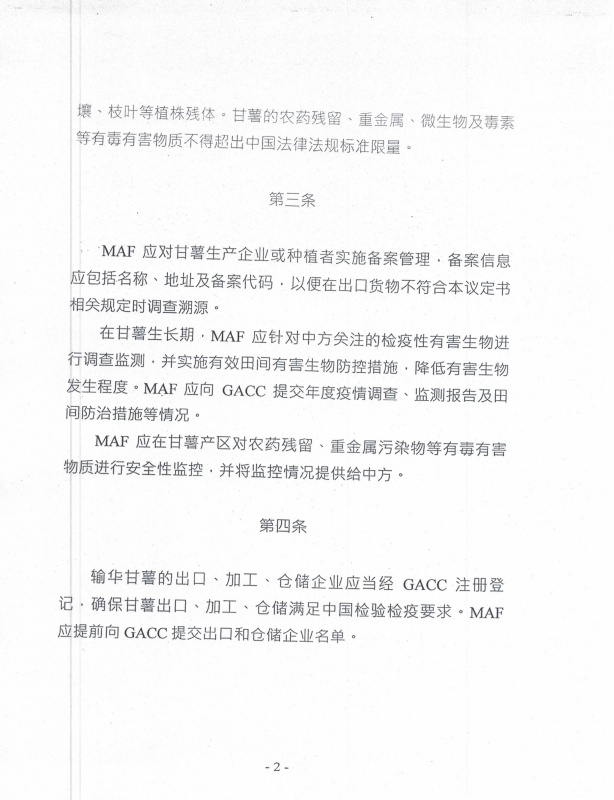 壤、枝叶等植株残体。甘薯的农药残留、重金属、微生物及毒素等有毒有害物质不得超出中国法律法规标准限量。

第三条

MAF 应对甘薯生产企业或种植者实施备案管理，备案信息应包括名称、地址及备案代码，以便在出口货物不符合本议定书相关规定时调查溯源。

在甘薯生长期，MAF 应针对中方关注的检疫性有害生物进行调查监测，并实施有效田间有害生物防控措施，降低有害生物发生程度。MAF 应向 GACC 提交年度疫情调查、监测报告及田间防治措施等情况。

MAF 应在甘薯产区对农药残留、重金属污染物等有毒有害物质进行安全性监控，并将监控情况提供给中方。

第四条

输华甘薯的出口、加工、仓储企业应当经 GACC 注册登记，确保甘薯出口、加工、仓储满足中国检验检疫要求。MAF 应提前向 GACC 提交出口和仓储企业名单。

- 2 -